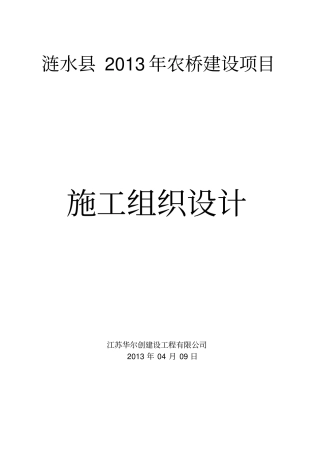 涟水县 2013 年农桥建设项目

施工组织设计

江苏华尔创建设工程有限公司
2013 年 04 月 09 日